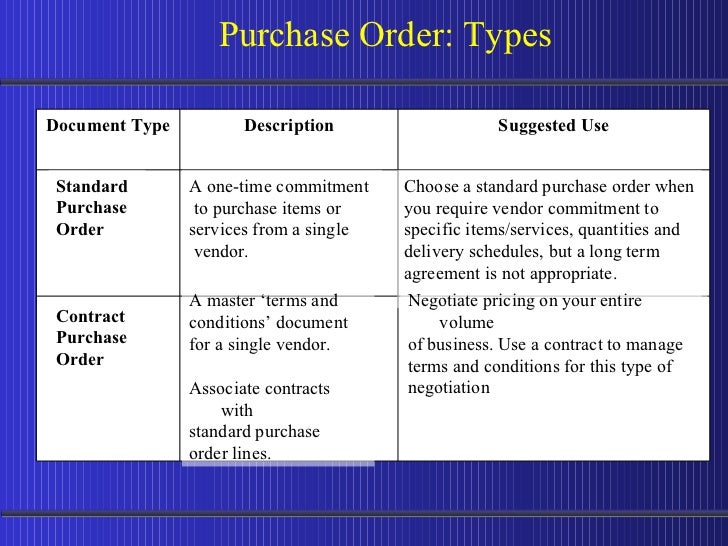 Purchase Order: Types

| Document Type | Description | Suggested Use |
|---|---|---|
| Standard Purchase Order | A one-time commitment to purchase items or services from a single vendor. | Choose a standard purchase order when you require vendor commitment to specific items/services, quantities and delivery schedules, but a long term agreement is not appropriate. |
| Contract Purchase Order | A master ‘terms and conditions’ document for a single vendor. Associate contracts with standard purchase order lines. | Negotiate pricing on your entire volume of business. Use a contract to manage terms and conditions for this type of negotiation |